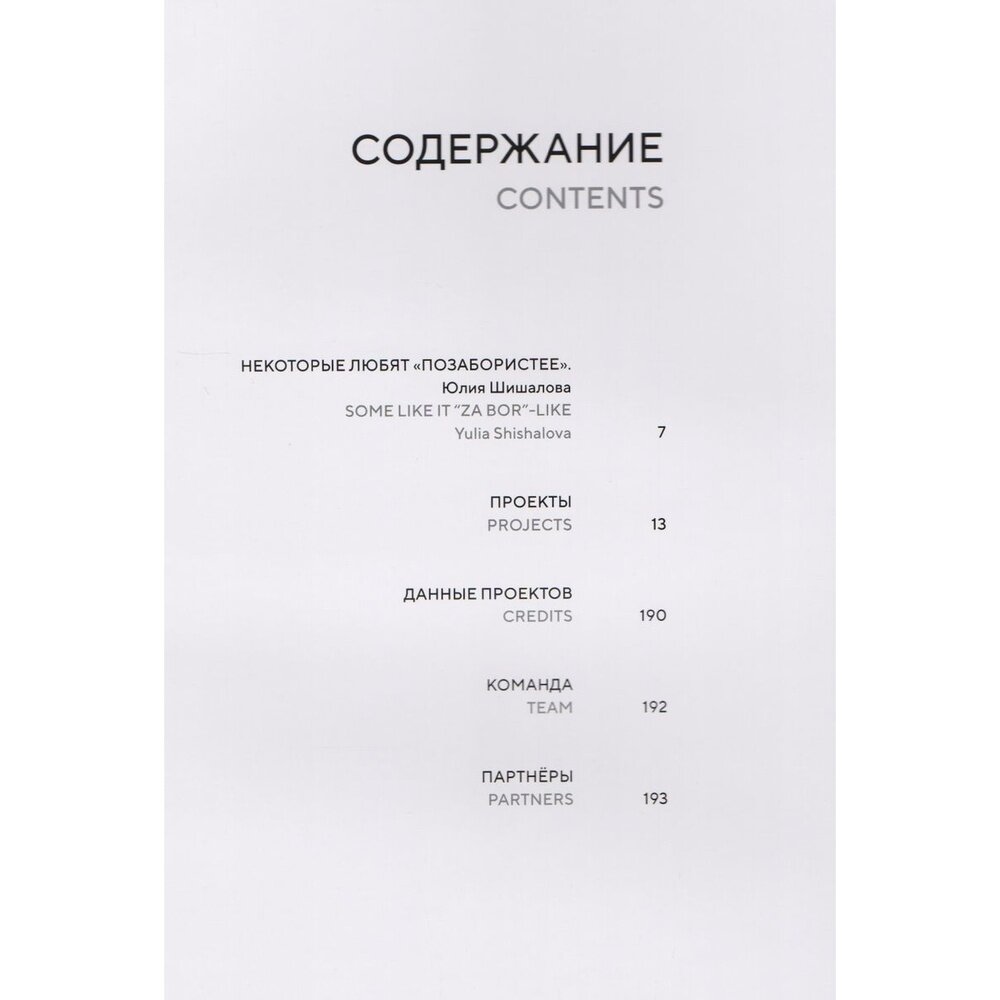 СОДЕРЖАНИЕ
CONTENTS

НЕКОТОРЫЕ ЛЮБЯТ «ПОЗАБОРИСТЕЕ».
Юлия Шишалова
SOME LIKE IT "ZA BOR"-LIKE
Yulia Shishalova 7

ПРОЕКТЫ
PROJECTS 13

ДАННЫЕ ПРОЕКТОВ
CREDITS 190

КОМАНДА
TEAM 192

ПАРТНЁРЫ
PARTNERS 193